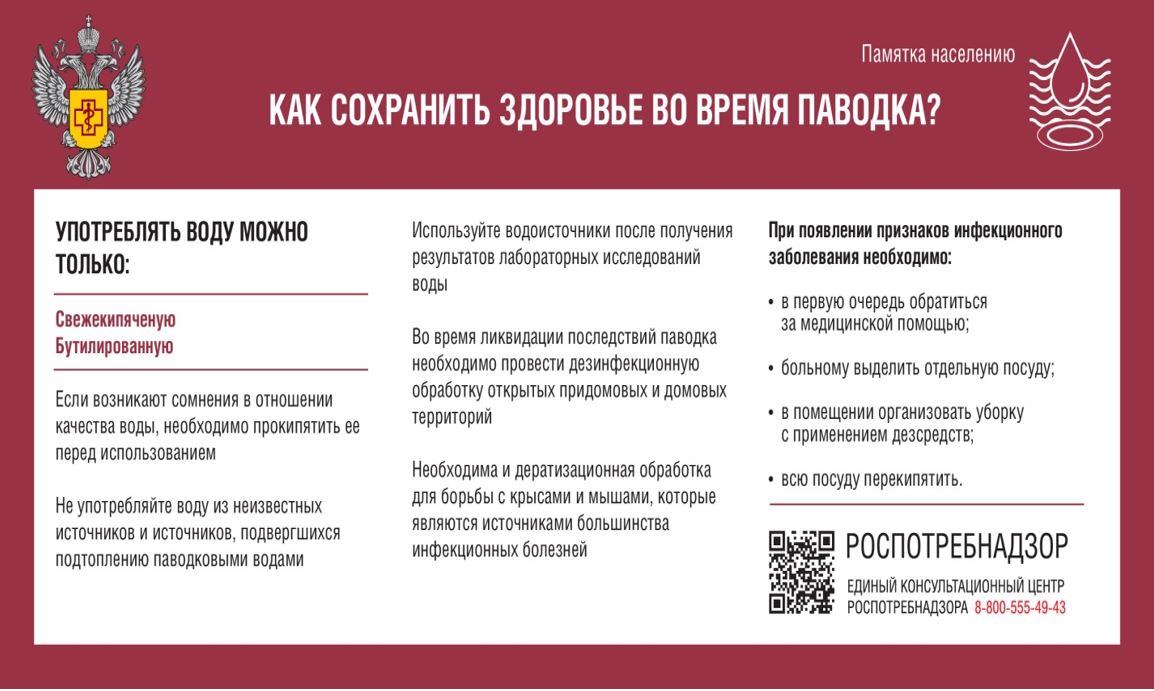 Памятка населению

КАК СОХРАНИТЬ ЗДОРОВЬЕ ВО ВРЕМЯ ПАВОДКА?

УПОТРЕБЛЯТЬ ВОДУ МОЖНО ТОЛЬКО:

Свежекипяченую
Бутилированную

Если возникают сомнения в отношении качества воды, необходимо прокипятить ее перед использованием

Не употребляйте воду из неизвестных источников и источников, подвергшихся подтоплению паводковыми водами

Используйте водоисточники после получения результатов лабораторных исследований воды

Во время ликвидации последствий паводка необходимо провести дезинфекционную обработку открытых придомовых и домовых территорий

Необходима и дератизационная обработка для борьбы с крысами и мышами, которые являются источниками большинства инфекционных болезней

При появлении признаков инфекционного заболевания необходимо:

• в первую очередь обратиться за медицинской помощью;

• больному выделить отдельную посуду;

• в помещении организовать уборку с применением дезсредств;

• всю посуду перекипятить.

РОСПОТРЕБНАДЗОР

ЕДИНЫЙ КОНСУЛЬТАЦИОННЫЙ ЦЕНТР РОСПОТРЕБНАДЗОРА 8-800-555-49-43